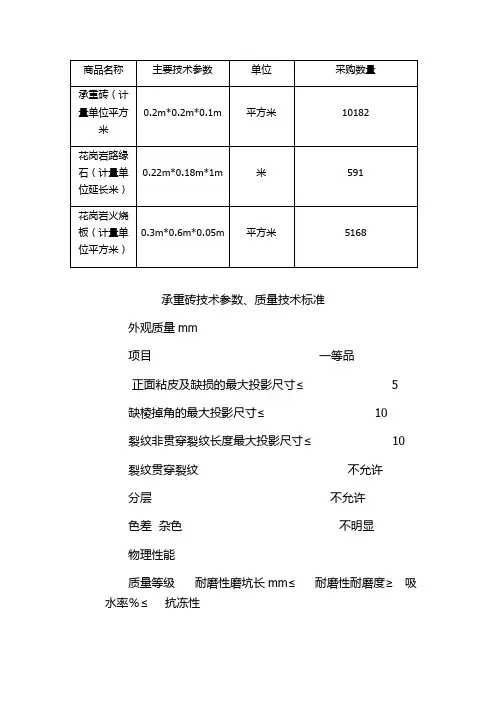 | 商品名称 | 主要技术参数 | 单位 | 采购数量 |
|---|---|---|---|
| 承重砖（计量单位平方米 | 0.2m*0.2m*0.1m | 平方米 | 10182 |
| 花岗岩路缘石（计量单位延长米） | 0.22m*0.18m*1m | 米 | 591 |
| 花岗岩火烧板（计量单位平方米） | 0.3m*0.6m*0.05m | 平方米 | 5168 |

承重砖技术参数、质量技术标准

外观质量 mm

项目 一等品

正面粘皮及缺损的最大投影尺寸≤ 5

缺棱掉角的最大投影尺寸≤ 10

裂纹非贯穿裂纹长度最大投影尺寸≤ 10

裂纹贯穿裂纹 不允许

分层 不允许

色差 杂色 不明显

物理性能

质量等级 耐磨性磨坑长 mm≤ 耐磨性耐磨度≥ 吸水率%≤ 抗冻性